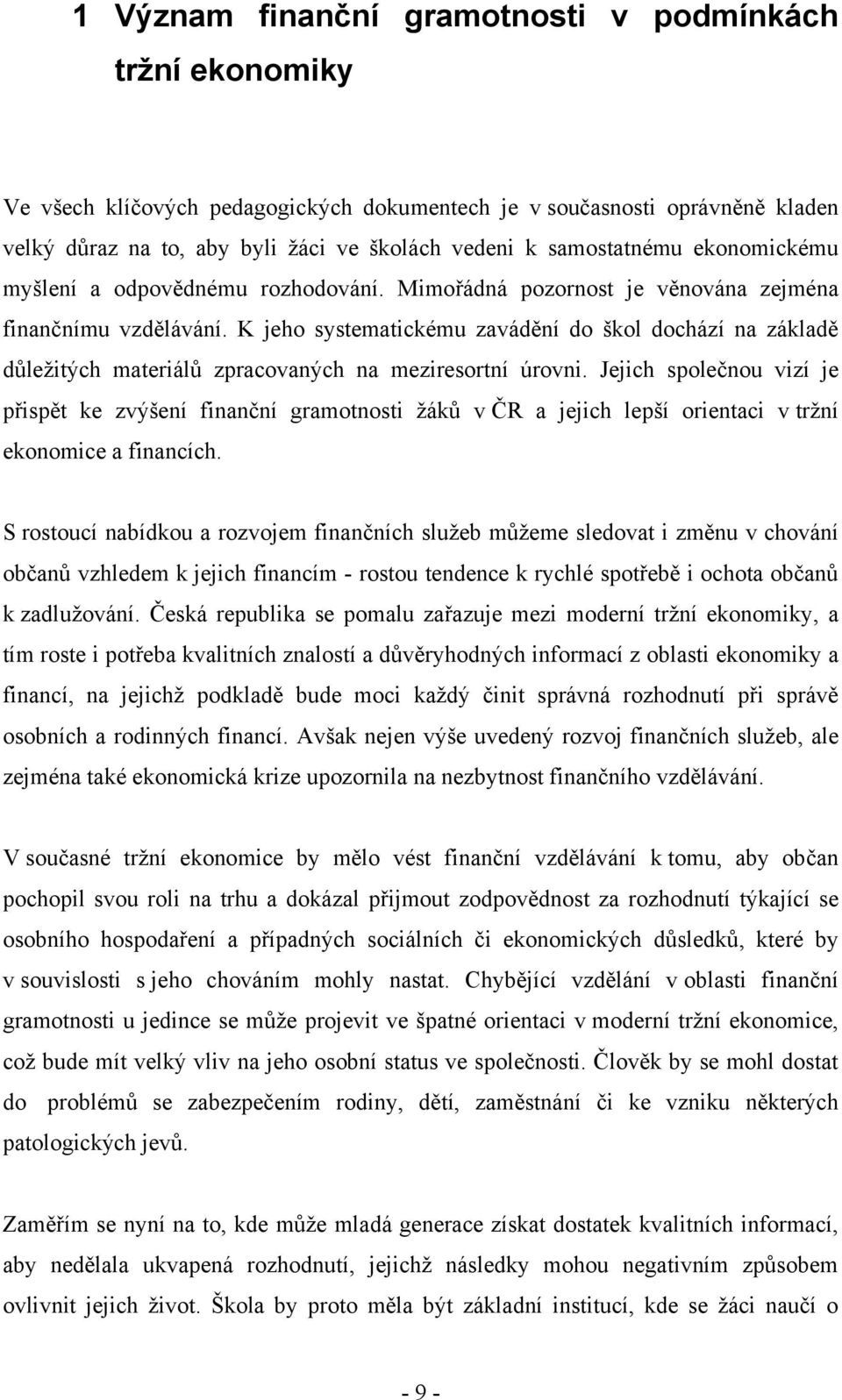 1 Význam finanční gramotnosti v podmínkách tržní ekonomiky

Ve všech klíčových pedagogických dokumentech je v současnosti oprávněně kladen velký důraz na to, aby byli žáci ve školách vedeni k samostatnému ekonomickému myšlení a odpovědnému rozhodování. Mimořádná pozornost je věnována zejména finančnímu vzdělávání. K jeho systematickému zavádění do škol dochází na základě důležitých materiálů zpracovaných na meziresortní úrovni. Jejich společnou vizí je přispět ke zvýšení finanční gramotnosti žáků v ČR a jejich lepší orientaci v tržní ekonomice a financích.

S rostoucí nabídkou a rozvojem finančních služeb můžeme sledovat i změnu v chování občanů vzhledem k jejich financím - rostou tendence k rychlé spotřebě i ochota občanů k zadlužování. Česká republika se pomalu zařazuje mezi moderní tržní ekonomiky, a tím roste i potřeba kvalitních znalostí a důvěryhodných informací z oblasti ekonomiky a financí, na jejichž podkladě bude moci každý činit správná rozhodnutí při správě osobních a rodinných financí. Avšak nejen výše uvedený rozvoj finančních služeb, ale zejména také ekonomická krize upozornila na nezbytnost finančního vzdělávání.

V současné tržní ekonomice by mělo vést finanční vzdělávání k tomu, aby občan pochopil svou roli na trhu a dokázal přijmout zodpovědnost za rozhodnutí týkající se osobního hospodaření a případných sociálních či ekonomických důsledků, které by v souvislosti s jeho chováním mohly nastat. Chybějící vzdělání v oblasti finanční gramotnosti u jedince se může projevit ve špatné orientaci v moderní tržní ekonomice, což bude mít velký vliv na jeho osobní status ve společnosti. Člověk by se mohl dostat do problémů se zabezpečením rodiny, dětí, zaměstnání či ke vzniku některých patologických jevů.

Zaměřím se nyní na to, kde může mladá generace získat dostatek kvalitních informací, aby nedělala ukvapená rozhodnutí, jejichž následky mohou negativním způsobem ovlivnit jejich život. Škola by proto měla být základní institucí, kde se žáci naučí o

- 9 -